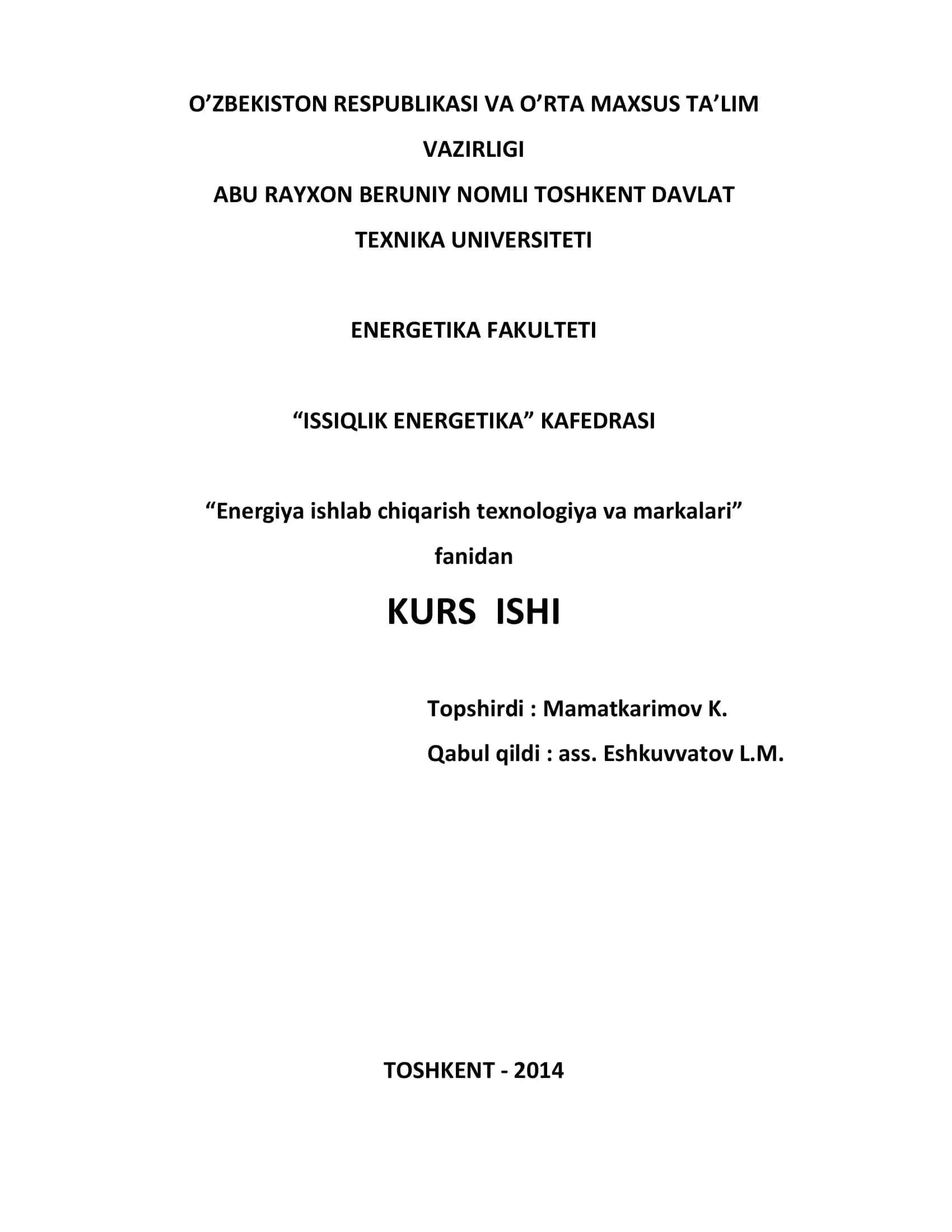 O’ZBEKISTON RESPUBLIKASI VA O’RTA MAXSUS TA’LIM VAZIRLIGI
ABU RAYXON BERUNIY NOMLI TOSHKENT DAVLAT TEXNIKA UNIVERSITETI

ENERGETIKA FAKULTETI

“ISSIQLIK ENERGETIKA” KAFEDRASI

“Energiya ishlab chiqarish texnologiya va markalari” fanidan

KURS ISHI

Topshirdi : Mamatkarimov K.
Qabul qildi : ass. Eshkuvvatov L.M.

TOSHKENT - 2014